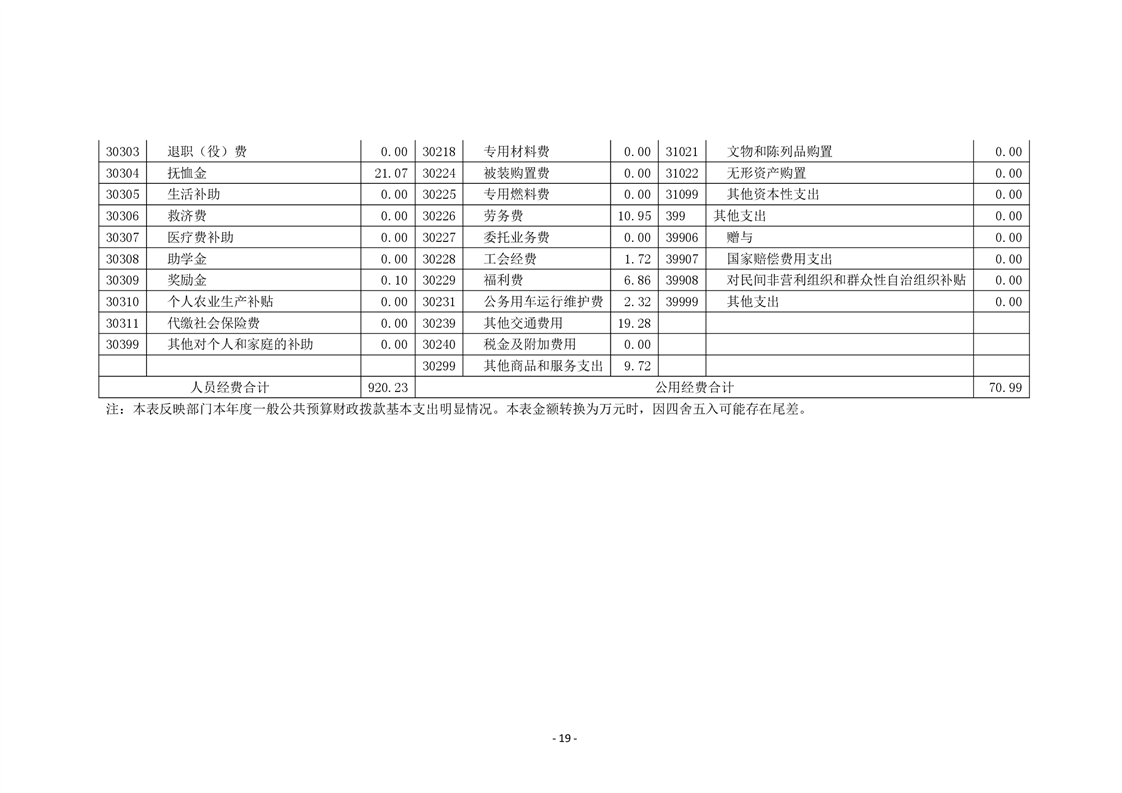 | 30303 | 退职（役）费 | 0.00 | 30218 | 专用材料费 | 0.00 | 31021 | 文物和陈列品购置 | 0.00 |
|---|---|---|---|---|---|---|---|---|
| 30304 | 抚恤金 | 21.07 | 30224 | 被装购置费 | 0.00 | 31022 | 无形资产购置 | 0.00 |
| 30305 | 生活补助 | 0.00 | 30225 | 专用燃料费 | 0.00 | 31099 | 其他资本性支出 | 0.00 |
| 30306 | 救济费 | 0.00 | 30226 | 劳务费 | 10.95 | 399 | 其他支出 | 0.00 |
| 30307 | 医疗费补助 | 0.00 | 30227 | 委托业务费 | 0.00 | 39906 | 赠与 | 0.00 |
| 30308 | 助学金 | 0.00 | 30228 | 工会经费 | 1.72 | 39907 | 国家赔偿费用支出 | 0.00 |
| 30309 | 奖励金 | 0.10 | 30229 | 福利费 | 6.86 | 39908 | 对民间非营利组织和群众性自治组织补贴 | 0.00 |
| 30310 | 个人农业生产补贴 | 0.00 | 30231 | 公务用车运行维护费 | 2.32 | 39999 | 其他支出 | 0.00 |
| 30311 | 代缴社会保险费 | 0.00 | 30239 | 其他交通费用 | 19.28 | | | |
| 30399 | 其他对个人和家庭的补助 | 0.00 | 30240 | 税金及附加费用 | 0.00 | | | |
| | | | 30299 | 其他商品和服务支出 | 9.72 | | | |
| 人员经费合计 | | 920.23 | 公用经费合计 | | | | | 70.99 |

注：本表反映部门本年度一般公共预算财政拨款基本支出明显情况。本表金额转换为万元时，因四舍五入可能存在尾差。

- 19 -